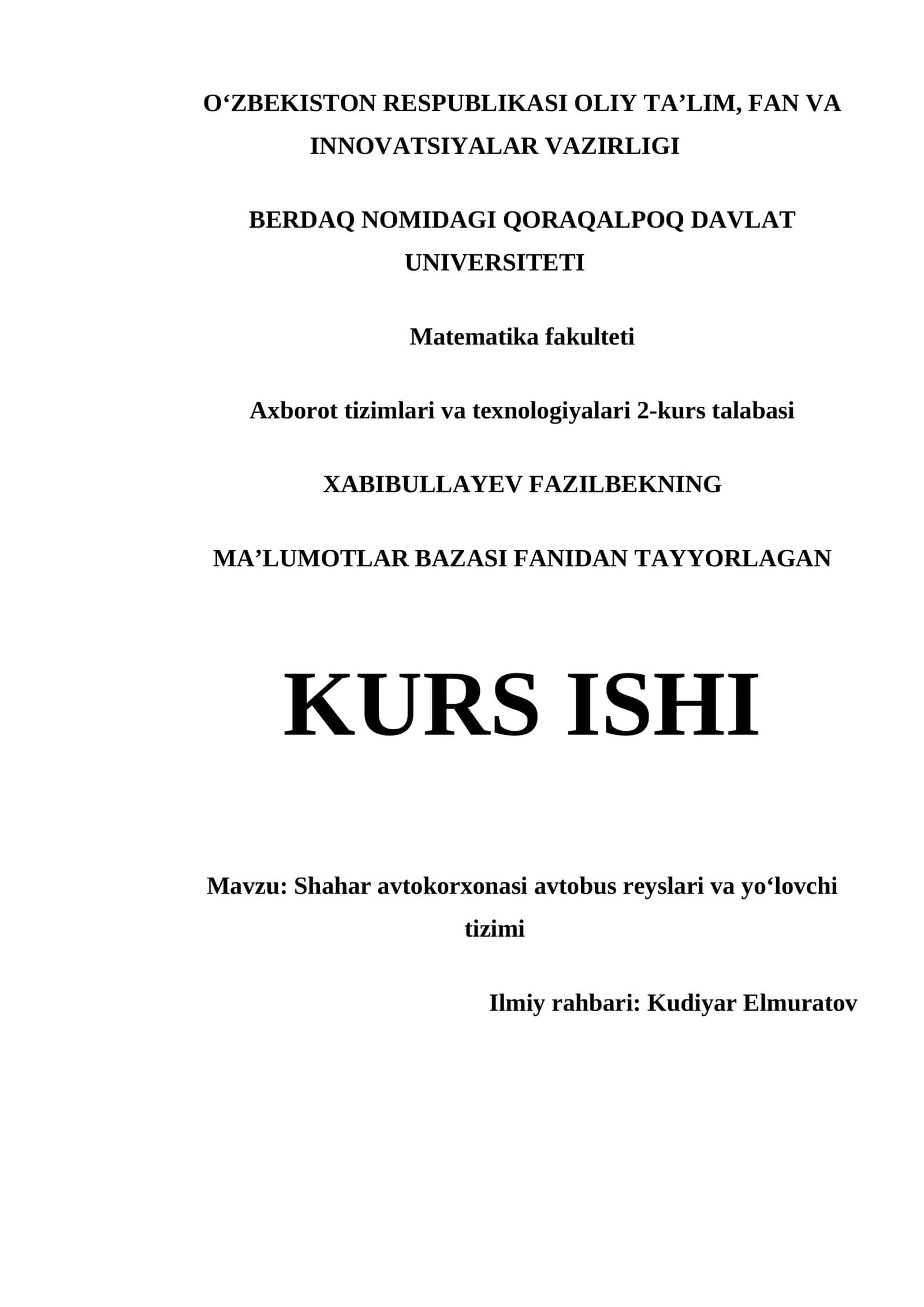 O‘ZBEKISTON RESPUBLIKASI OLIY TA’LIM, FAN VA INNOVATSIYALAR VAZIRLIGI

BERDAQ NOMIDAGI QORAQALPOQ DAVLAT UNIVERSITETI

Matematika fakulteti

Axborot tizimlari va texnologiyalari 2-kurs talabasi

XABIBULLAYEV FAZILBEKNING

MA’LUMOTLAR BAZASI FANIDAN TAYYORLAGAN

KURS ISHI

Mavzu: Shahar avtokorxonasi avtobus reyslari va yo‘lovchi tizimi

Ilmiy rahbari: Kudiyar Elmuratov